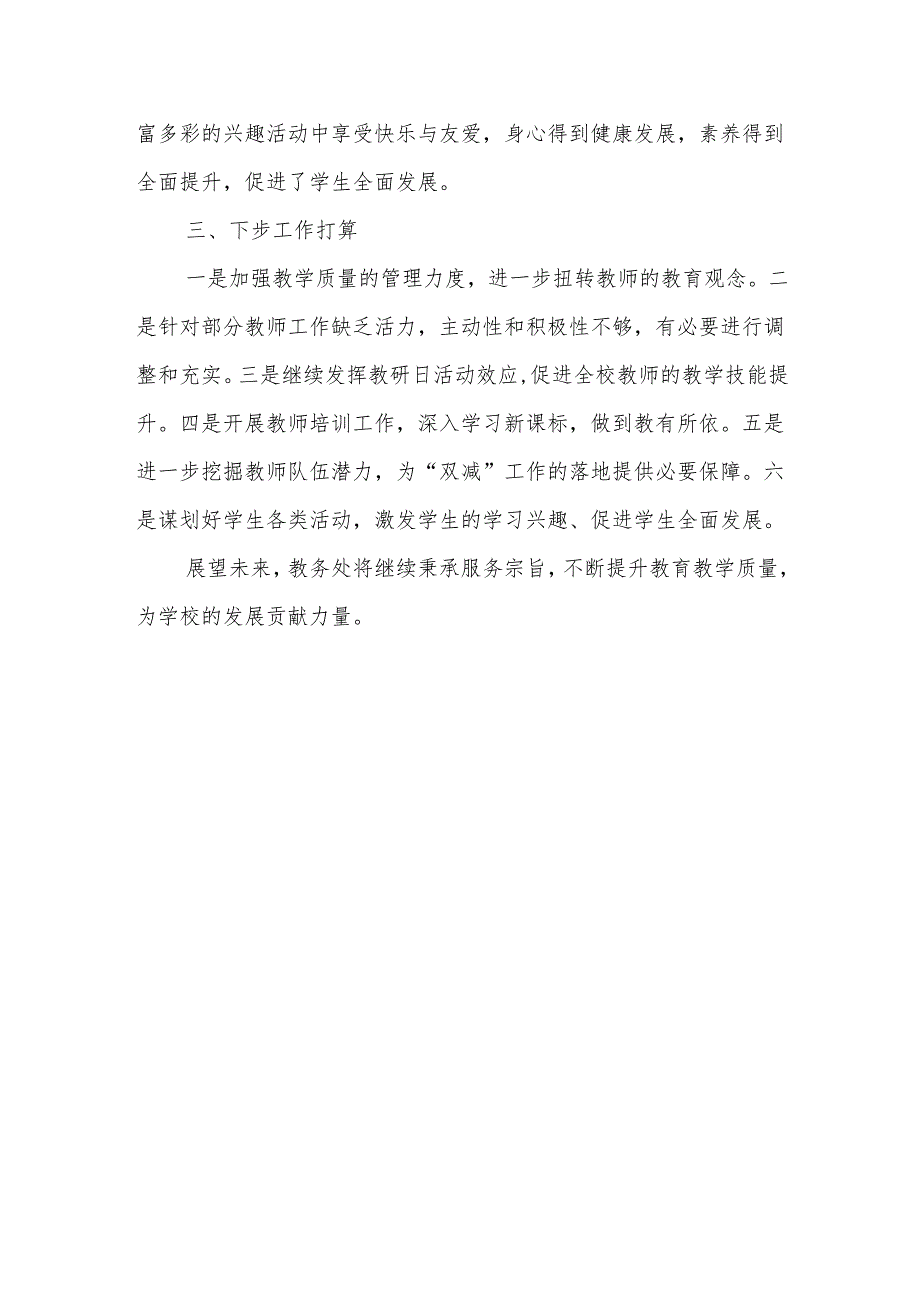 富多彩的兴趣活动中享受快乐与友爱，身心得到健康发展，素养得到全面提升，促进了学生全面发展。

三、下步工作打算

一是加强教学质量的管理力度，进一步扭转教师的教育观念。二是针对部分教师工作缺乏活力，主动性和积极性不够，有必要进行调整和充实。三是继续发挥教研日活动效应,促进全校教师的教学技能提升。四是开展教师培训工作，深入学习新课标，做到教有所依。五是进一步挖掘教师队伍潜力，为“双减”工作的落地提供必要保障。六是谋划好学生各类活动，激发学生的学习兴趣、促进学生全面发展。

展望未来，教务处将继续秉承服务宗旨，不断提升教育教学质量，为学校的发展贡献力量。